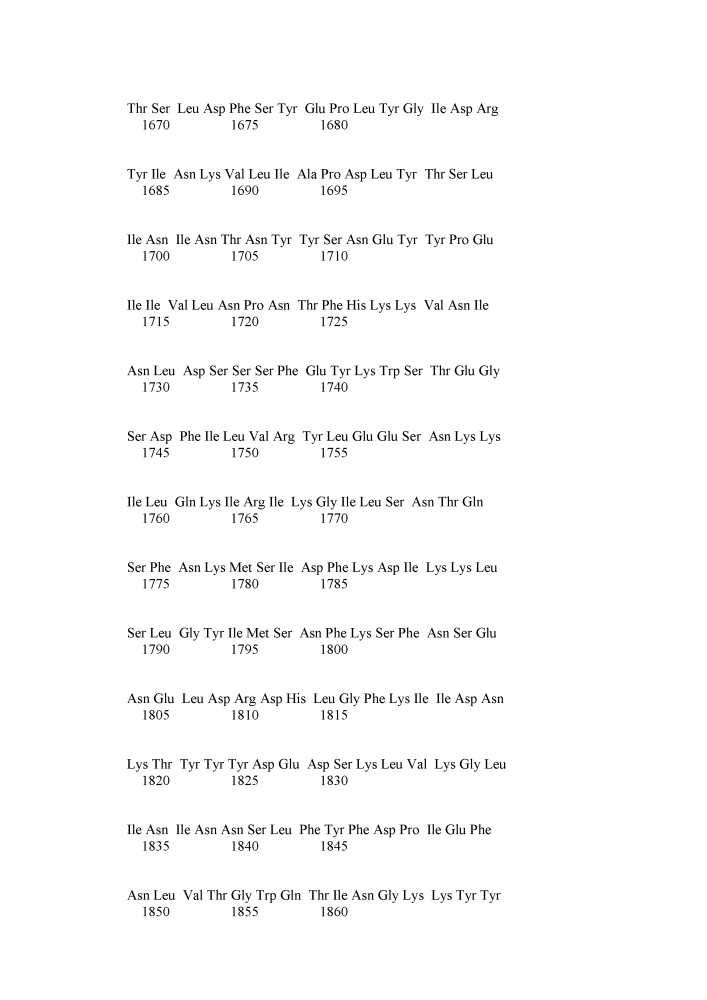 Thr Ser Leu Asp Phe Ser Tyr Glu Pro Leu Tyr Gly Ile Asp Arg
1670 1675 1680

Tyr Ile Asn Lys Val Leu Ile Ala Pro Asp Leu Tyr Thr Ser Leu
1685 1690 1695

Ile Asn Ile Asn Thr Asn Tyr Tyr Ser Asn Glu Tyr Tyr Pro Glu
1700 1705 1710

Ile Ile Val Leu Asn Pro Asn Thr Phe His Lys Lys Val Asn Ile
1715 1720 1725

Asn Leu Asp Ser Ser Ser Phe Glu Tyr Lys Trp Ser Thr Glu Gly
1730 1735 1740

Ser Asp Phe Ile Leu Val Arg Tyr Leu Glu Glu Ser Asn Lys Lys
1745 1750 1755

Ile Leu Gln Lys Ile Arg Ile Lys Gly Ile Leu Ser Asn Thr Gln
1760 1765 1770

Ser Phe Asn Lys Met Ser Ile Asp Phe Lys Asp Ile Lys Lys Leu
1775 1780 1785

Ser Leu Gly Tyr Ile Met Ser Asn Phe Lys Ser Phe Asn Ser Glu
1790 1795 1800

Asn Glu Leu Asp Arg Asp His Leu Gly Phe Lys Ile Ile Asp Asn
1805 1810 1815

Lys Thr Tyr Tyr Tyr Asp Glu Asp Ser Lys Leu Val Lys Gly Leu
1820 1825 1830

Ile Asn Ile Asn Asn Ser Leu Phe Tyr Phe Asp Pro Ile Glu Phe
1835 1840 1845

Asn Leu Val Thr Gly Trp Gln Thr Ile Asn Gly Lys Lys Tyr Tyr
1850 1855 1860